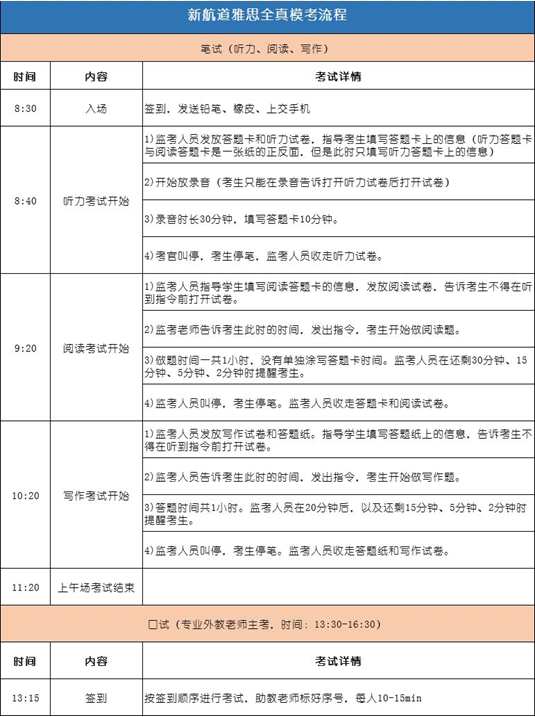 新航道雅思全真模考流程

笔试（听力、阅读、写作）

| 时间 | 内容 | 考试详情 |
|---|---|---|
| 8:30 | 入场 | 签到，发送铅笔、橡皮、上交手机 |
| 8:40 | 听力考试开始 | 1)监考人员发放答题卡和听力试卷，指导考生填写答题卡上的信息（听力答题卡与阅读答题卡是一张纸的正反面，但是此时只填写听力答题卡上的信息） |
| | | 2)开始放录音（考生只能在录音告诉打开听力试卷后打开试卷） |
| | | 3)录音时长30分钟，填写答题卡10分钟。 |
| | | 4)考官叫停，考生停笔，监考人员收走听力试卷。 |
| 9:20 | 阅读考试开始 | 1)监考人员指导学生填写阅读答题卡的信息，发放阅读试卷，告诉考生不得在听到指令前打开试卷。 |
| | | 2)监考老师告诉考生此时的时间，发出指令，考生开始做阅读题。 |
| | | 3)做题时间一共1小时，没有单独涂写答题卡时间。监考人员在还剩30分钟、15分钟、5分钟、2分钟时提醒考生。 |
| | | 4)监考人员叫停，考生停笔。监考人员收走答题卡和阅读试卷。 |
| 10:20 | 写作考试开始 | 1)监考人员发放写作试卷和答题纸。指导学生填写答题纸上的信息，告诉考生不得在听到指令前打开试卷。 |
| | | 2)监考人员告诉考生此时的时间，发出指令，考生开始做写作题。 |
| | | 3)答题时间共1小时。监考人员在20分钟后，以及还剩15分钟、5分钟、2分钟时提醒考生。 |
| | | 4)监考人员叫停，考生停笔。监考人员收走答题纸和写作试卷。 |
| 11:20 | 上午场考试结束 | |

口试（专业外教老师主考，时间：13:30-16:30）

| 时间 | 内容 | 考试详情 |
|---|---|---|
| 13:15 | 签到 | 按签到顺序进行考试，助教老师标好序号，每人10-15min |